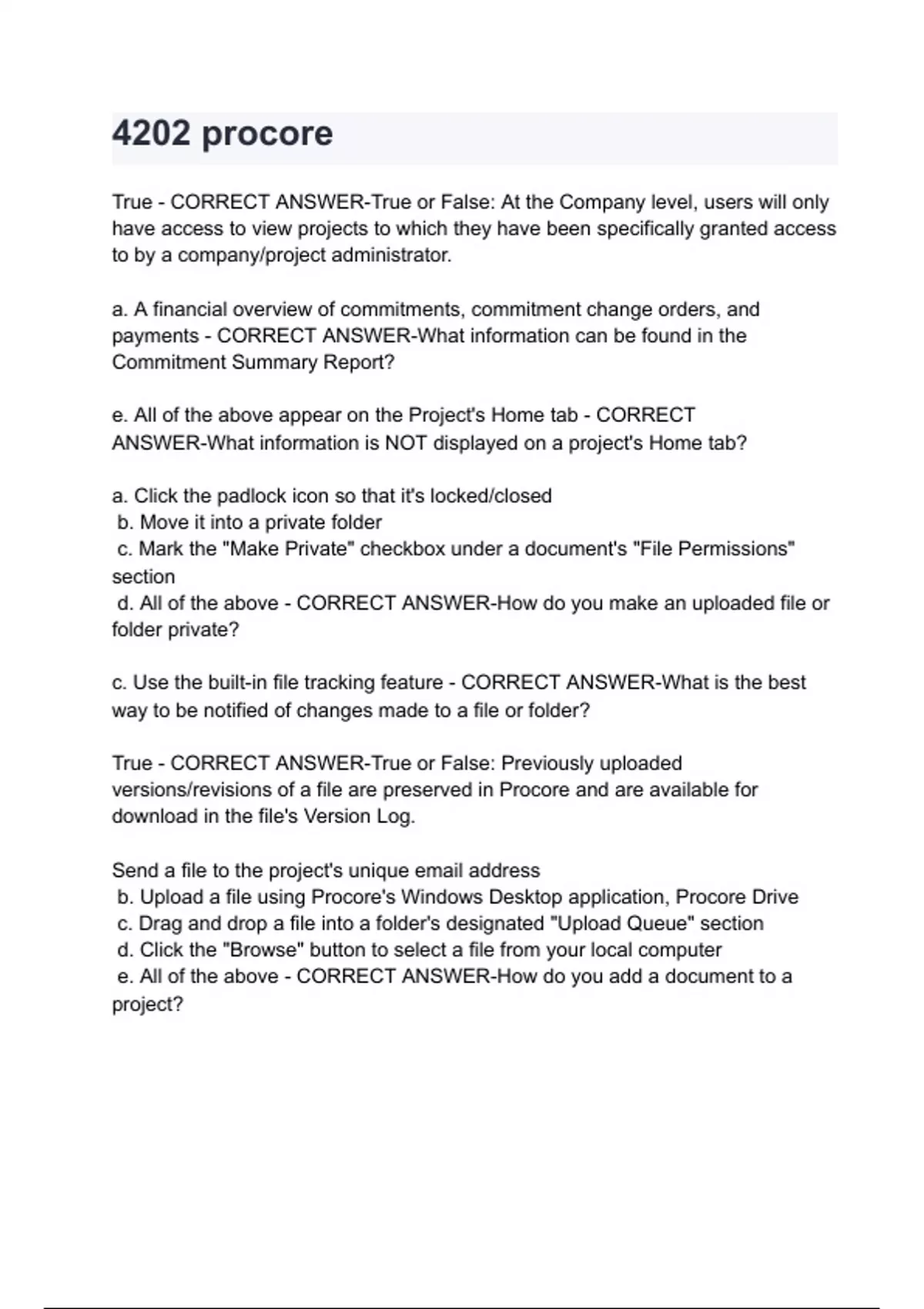 4202 procore

True - CORRECT ANSWER-True or False: At the Company level, users will only have access to view projects to which they have been specifically granted access to by a company/project administrator.

a. A financial overview of commitments, commitment change orders, and payments - CORRECT ANSWER-What information can be found in the Commitment Summary Report?

e. All of the above appear on the Project's Home tab - CORRECT ANSWER-What information is NOT displayed on a project's Home tab?

a. Click the padlock icon so that it's locked/closed
b. Move it into a private folder
c. Mark the "Make Private" checkbox under a document's "File Permissions" section
d. All of the above - CORRECT ANSWER-How do you make an uploaded file or folder private?

c. Use the built-in file tracking feature - CORRECT ANSWER-What is the best way to be notified of changes made to a file or folder?

True - CORRECT ANSWER-True or False: Previously uploaded versions/revisions of a file are preserved in Procore and are available for download in the file's Version Log.

Send a file to the project's unique email address
b. Upload a file using Procore's Windows Desktop application, Procore Drive
c. Drag and drop a file into a folder's designated "Upload Queue" section
d. Click the "Browse" button to select a file from your local computer
e. All of the above - CORRECT ANSWER-How do you add a document to a project?